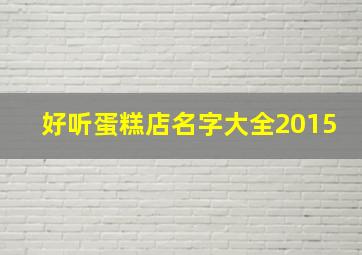 好听蛋糕店名字大全2015